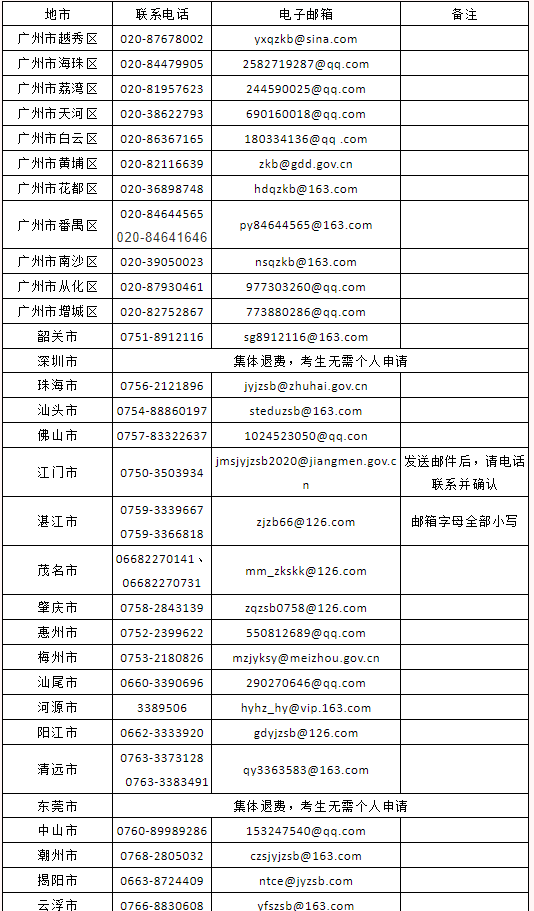 | 地市 | 联系电话 | 电子邮箱 | 备注 |
|---|---|---|---|
| 广州市越秀区 | 020-87678002 | yxqzkb@sina.com | |
| 广州市海珠区 | 020-84479905 | 2582719287@qq.com | |
| 广州市荔湾区 | 020-81957623 | 244590025@qq.com | |
| 广州市天河区 | 020-38622793 | 690160018@qq.com | |
| 广州市白云区 | 020-86367165 | 180334136@qq .com | |
| 广州市黄埔区 | 020-82116639 | zkb@gdd.gov.cn | |
| 广州市花都区 | 020-36898748 | hdqzkb@163.com | |
| 广州市番禺区 | 020-84644565 020-84641646 | py84644565@163.com | |
| 广州市南沙区 | 020-39050023 | nsqzkb@163.com | |
| 广州市从化区 | 020-87930461 | 977303260@qq.com | |
| 广州市增城区 | 020-82752867 | 773880286@qq.com | |
| 韶关市 | 0751-8912116 | sg8912116@163.com | |
| 深圳市 | 集体退费，考生无需个人申请 | | |
| 珠海市 | 0756-2121896 | jyjzsb@zhuhai.gov.cn | |
| 汕头市 | 0754-88860197 | steduzsb@163.com | |
| 佛山市 | 0757-83322637 | 1024523050@qq.com | |
| 江门市 | 0750-3503934 | jmsjyjzsb2020@jiangmen.gov.cn | 发送邮件后，请电话联系并确认 |
| 湛江市 | 0759-3339667 0759-3366818 | zjzb66@126.com | 邮箱字母全部小写 |
| 茂名市 | 06682270141、06682270731 | mm_zkskk@126.com | |
| 肇庆市 | 0758-2843139 | zqzsb0758@126.com | |
| 惠州市 | 0752-2399622 | 550812689@qq.com | |
| 梅州市 | 0753-2180826 | mzjyksy@meizhou.gov.cn | |
| 汕尾市 | 0660-3390696 | 290270646@qq.com | |
| 河源市 | 3389506 | hyhz_hy@vip.163.com | |
| 阳江市 | 0662-3333920 | gdyjzsb@126.com | |
| 清远市 | 0763-3373128 0763-3383491 | qy3363583@163.com | |
| 东莞市 | 集体退费，考生无需个人申请 | | |
| 中山市 | 0760-89989286 | 153247540@qq.com | |
| 潮州市 | 0768-2805032 | czsjyjzsb@163.com | |
| 揭阳市 | 0663-8724409 | ntce@jyzsb.com | |
| 云浮市 | 0766-8830608 | yfszsb@163.com | |